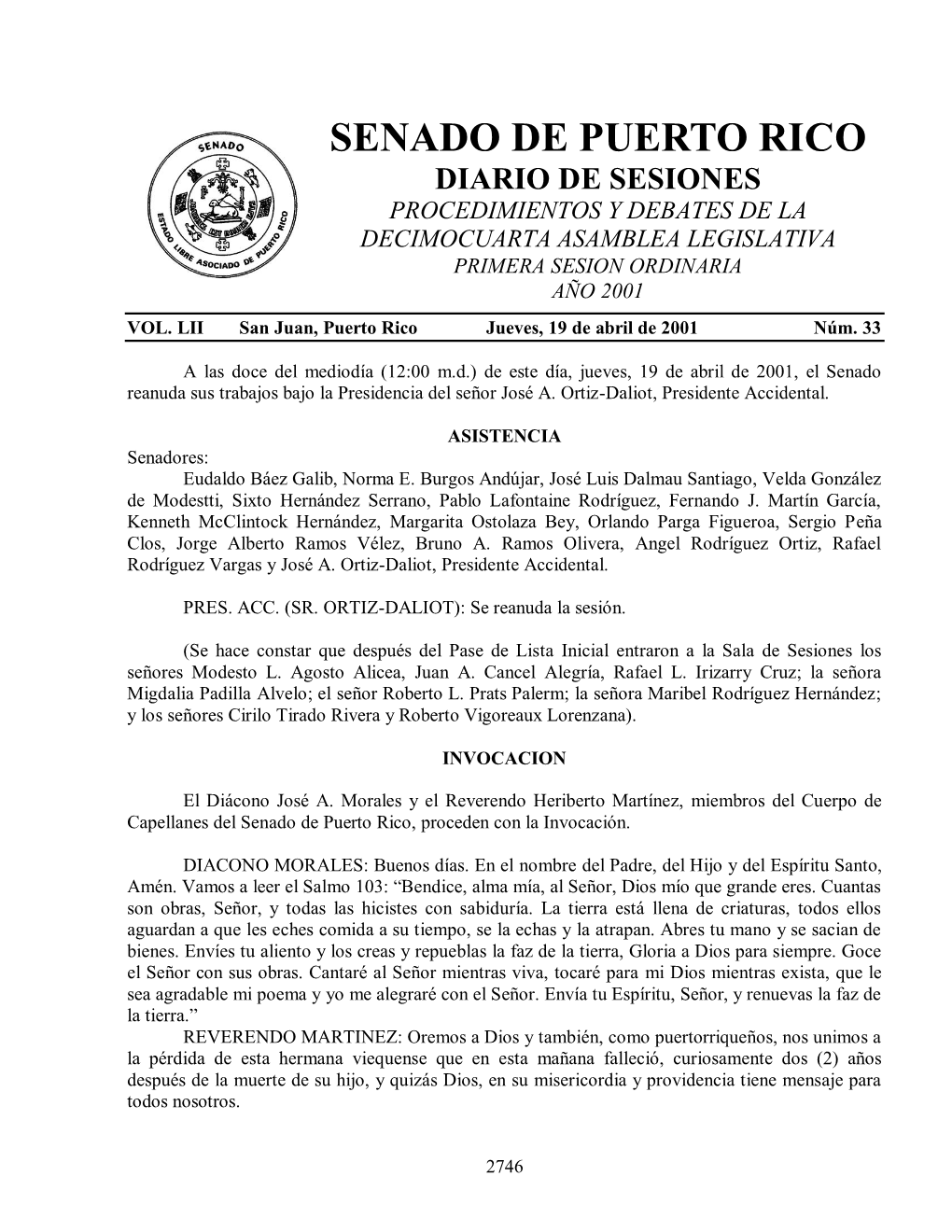 SENADO
ESTADO LIBRE ASOCIADO DE PUERTO RICO

SENADO DE PUERTO RICO
DIARIO DE SESIONES
PROCEDIMIENTOS Y DEBATES DE LA
DECIMOCUARTA ASAMBLEA LEGISLATIVA
PRIMERA SESION ORDINARIA
AÑO 2001

VOL. LII San Juan, Puerto Rico Jueves, 19 de abril de 2001 Núm. 33

A las doce del mediodía (12:00 m.d.) de este día, jueves, 19 de abril de 2001, el Senado reanuda sus trabajos bajo la Presidencia del señor José A. Ortiz-Daliot, Presidente Accidental.

ASISTENCIA

Senadores:
Eudaldo Báez Galib, Norma E. Burgos Andújar, José Luis Dalmau Santiago, Velda González de Modestti, Sixto Hernández Serrano, Pablo Lafontaine Rodríguez, Fernando J. Martín García, Kenneth McClintock Hernández, Margarita Ostolaza Bey, Orlando Parga Figueroa, Sergio Peña Clos, Jorge Alberto Ramos Vélez, Bruno A. Ramos Olivera, Angel Rodríguez Ortiz, Rafael Rodríguez Vargas y José A. Ortiz-Daliot, Presidente Accidental.

PRES. ACC. (SR. ORTIZ-DALIOT): Se reanuda la sesión.

(Se hace constar que después del Pase de Lista Inicial entraron a la Sala de Sesiones los señores Modesto L. Agosto Alicea, Juan A. Cancel Alegría, Rafael L. Irizarry Cruz; la señora Migdalia Padilla Alvelo; el señor Roberto L. Prats Palerm; la señora Maribel Rodríguez Hernández; y los señores Cirilo Tirado Rivera y Roberto Vigoreaux Lorenzana).

INVOCACION

El Diácono José A. Morales y el Reverendo Heriberto Martínez, miembros del Cuerpo de Capellanes del Senado de Puerto Rico, proceden con la Invocación.

DIACONO MORALES: Buenos días. En el nombre del Padre, del Hijo y del Espíritu Santo, Amén. Vamos a leer el Salmo 103: “Bendice, alma mía, al Señor, Dios mío que grande eres. Cuantas son obras, Señor, y todas las hicistes con sabiduría. La tierra está llena de criaturas, todos ellos aguardan a que les eches comida a su tiempo, se la echas y la atrapan. Abres tu mano y se sacian de bienes. Envíes tu aliento y los creas y repueblas la faz de la tierra, Gloria a Dios para siempre. Goce el Señor con sus obras. Cantaré al Señor mientras viva, tocaré para mi Dios mientras exista, que le sea agradable mi poema y yo me alegraré con el Señor. Envía tu Espíritu, Señor, y renuevas la faz de la tierra.”
REVERENDO MARTINEZ: Oremos a Dios y también, como puertorriqueños, nos unimos a la pérdida de esta hermana viequense que en esta mañana falleció, curiosamente dos (2) años después de la muerte de su hijo, y quizás Dios, en su misericordia y providencia tiene mensaje para todos nosotros.

2746